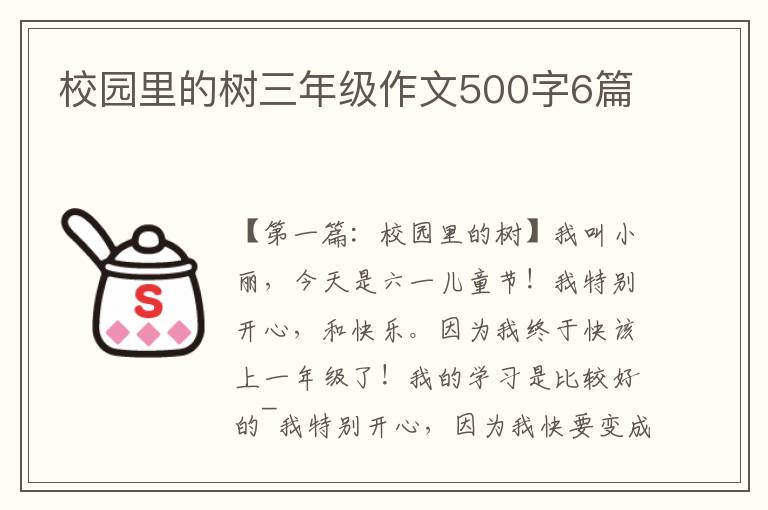 校园里的树三年级作文500字6篇

S

【第一篇：校园里的树】我叫小丽，今天是六一儿童节！我特别开心，和快乐。因为我终于快该上一年级了！我的学习是比较好的¯我特别开心，因为我快要变成